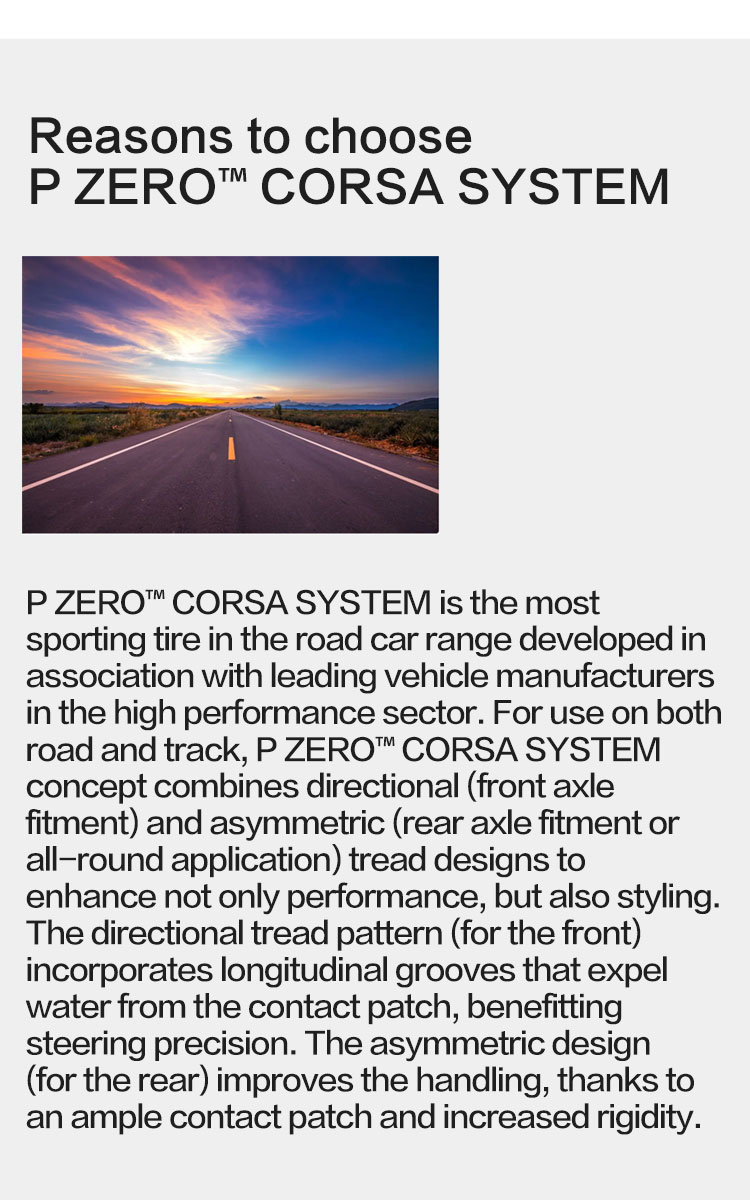 Reasons to choose
P ZERO™ CORSA SYSTEM

P ZERO™ CORSA SYSTEM is the most sporting tire in the road car range developed in association with leading vehicle manufacturers in the high performance sector. For use on both road and track, P ZERO™ CORSA SYSTEM concept combines directional (front axle fitment) and asymmetric (rear axle fitment or all-round application) tread designs to enhance not only performance, but also styling. The directional tread pattern (for the front) incorporates longitudinal grooves that expel water from the contact patch, benefitting steering precision. The asymmetric design (for the rear) improves the handling, thanks to an ample contact patch and increased rigidity.